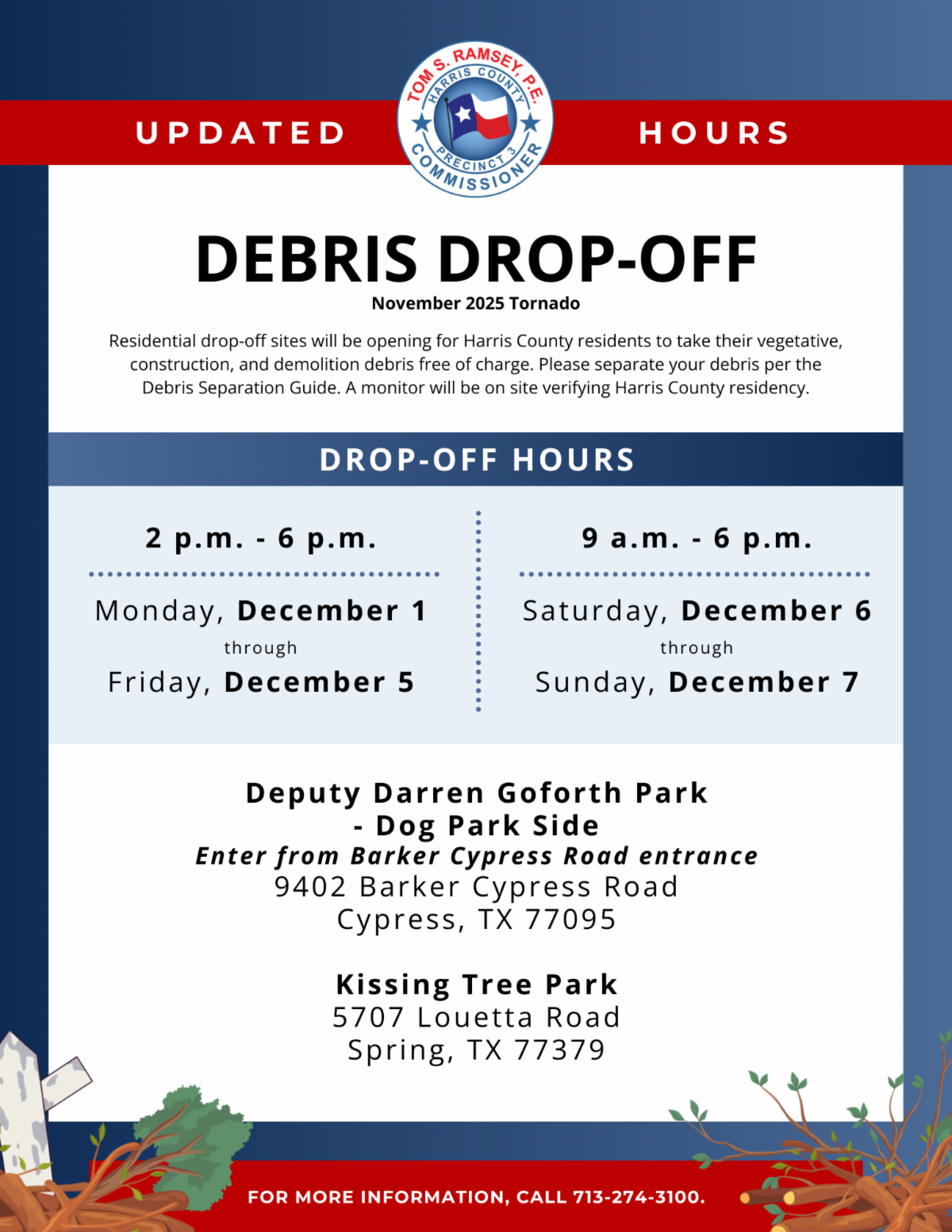 UPDATED

TOM S. RAMSEY, P.E.
HARRIS COUNTY
PRECINCT 3
COMMISSIONER

HOURS

DEBRIS DROP-OFF

November 2025 Tornado

Residential drop-off sites will be opening for Harris County residents to take their vegetative, construction, and demolition debris free of charge. Please separate your debris per the Debris Separation Guide. A monitor will be on site verifying Harris County residency.

DROP-OFF HOURS

2 p.m. - 6 p.m.

Monday, December 1
through
Friday, December 5

9 a.m. - 6 p.m.

Saturday, December 6
through
Sunday, December 7

Deputy Darren Goforth Park - Dog Park Side
Enter from Barker Cypress Road entrance
9402 Barker Cypress Road
Cypress, TX 77095

Kissing Tree Park
5707 Louetta Road
Spring, TX 77379

FOR MORE INFORMATION, CALL 713-274-3100.